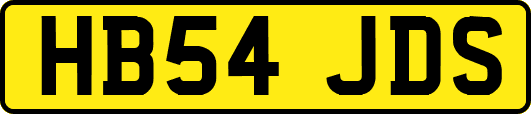 HB54 JDS